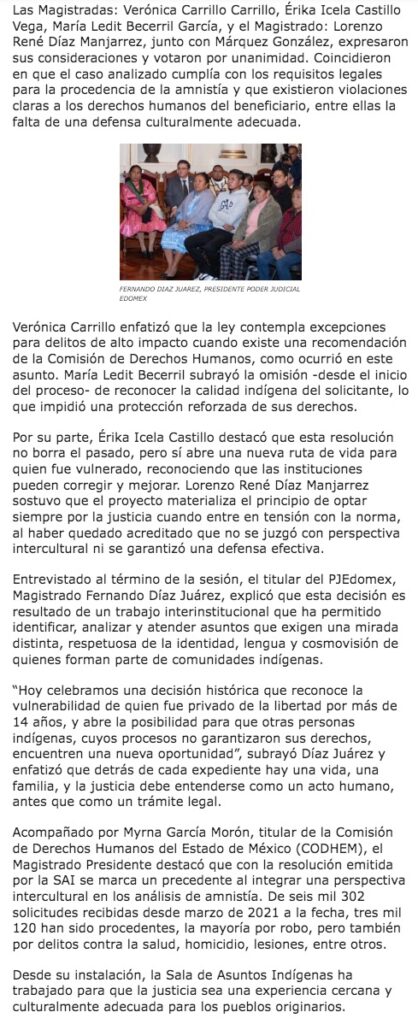 Las Magistradas: Verónica Carrillo Carrillo, Érika Icela Castillo Vega, María Ledit Becerril García, y el Magistrado: Lorenzo René Díaz Manjarrez, junto con Márquez González, expresaron sus consideraciones y votaron por unanimidad. Coincidieron en que el caso analizado cumplía con los requisitos legales para la procedencia de la amnistía y que existieron violaciones claras a los derechos humanos del beneficiario, entre ellas la falta de una defensa culturalmente adecuada.

FERNANDO DIAZ JUAREZ, PRESIDENTE PODER JUDICIAL EDOMEX

Verónica Carrillo enfatizó que la ley contempla excepciones para delitos de alto impacto cuando existe una recomendación de la Comisión de Derechos Humanos, como ocurrió en este asunto. María Ledit Becerril subrayó la omisión -desde el inicio del proceso- de reconocer la calidad indígena del solicitante, lo que impidió una protección reforzada de sus derechos.

Por su parte, Érika Icela Castillo destacó que esta resolución no borra el pasado, pero sí abre una nueva ruta de vida para quien fue vulnerado, reconociendo que las instituciones pueden corregir y mejorar. Lorenzo René Díaz Manjarrez sostuvo que el proyecto materializa el principio de optar siempre por la justicia cuando entre en tensión con la norma, al haber quedado acreditado que no se juzgó con perspectiva intercultural ni se garantizó una defensa efectiva.

Entrevistado al término de la sesión, el titular del PJEdomex, Magistrado Fernando Díaz Juárez, explicó que esta decisión es resultado de un trabajo interinstitucional que ha permitido identificar, analizar y atender asuntos que exigen una mirada distinta, respetuosa de la identidad, lengua y cosmovisión de quienes forman parte de comunidades indígenas.

"Hoy celebramos una decisión histórica que reconoce la vulnerabilidad de quien fue privado de la libertad por más de 14 años, y abre la posibilidad para que otras personas indígenas, cuyos procesos no garantizaron sus derechos, encuentren una nueva oportunidad", subrayó Díaz Juárez y enfatizó que detrás de cada expediente hay una vida, una familia, y la justicia debe entenderse como un acto humano, antes que como un trámite legal.

Acompañado por Myrna García Morón, titular de la Comisión de Derechos Humanos del Estado de México (CODHEM), el Magistrado Presidente destacó que con la resolución emitida por la SAI se marca un precedente al integrar una perspectiva intercultural en los análisis de amnistía. De seis mil 302 solicitudes recibidas desde marzo de 2021 a la fecha, tres mil 120 han sido procedentes, la mayoría por robo, pero también por delitos contra la salud, homicidio, lesiones, entre otros.

Desde su instalación, la Sala de Asuntos Indígenas ha trabajado para que la justicia sea una experiencia cercana y culturalmente adecuada para los pueblos originarios.